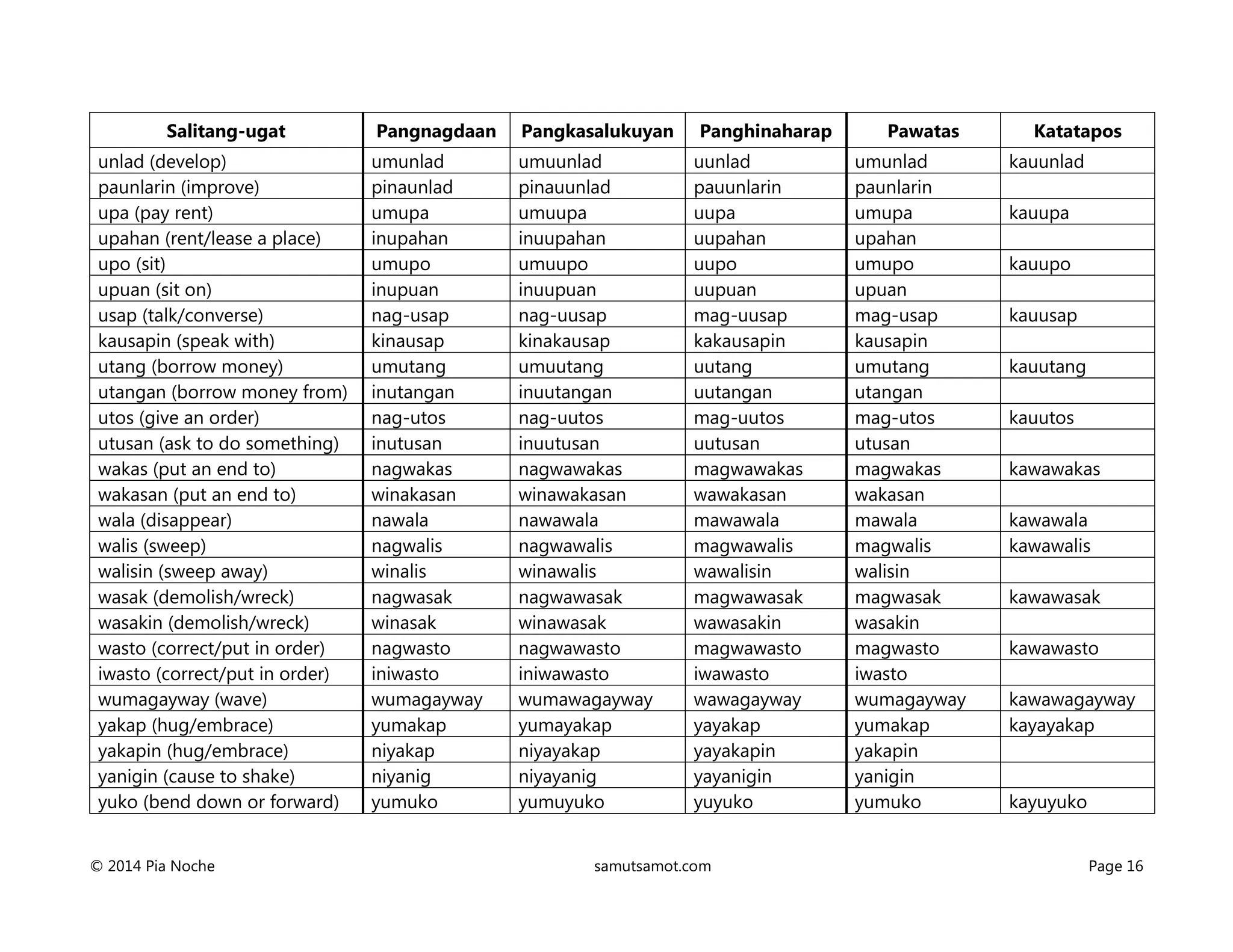 | Salitang-ugat | Pangnagdaan | Pangkasalukuyan | Panghinaharap | Pawatas | Katatapos |
|---|---|---|---|---|---|
| unlad (develop) | umunlad | umuunlad | uunlad | umunlad | kauunlad |
| paunlarin (improve) | pinaunlad | pinauunlad | pauunlarin | paunlarin | |
| upa (pay rent) | umupa | umuupa | uupa | umupa | kauupa |
| upahan (rent/lease a place) | inupahan | inuupahan | uupahan | upahan | |
| upo (sit) | umupo | umuupo | uupo | umupo | kauupo |
| upuan (sit on) | inupuan | inuupuan | uupuan | upuan | |
| usap (talk/converse) | nag-usap | nag-uusap | mag-uusap | mag-usap | kauusap |
| kausapin (speak with) | kinausap | kinakausap | kakausapin | kausapin | |
| utang (borrow money) | umutang | umuutang | uutang | umutang | kauutang |
| utangan (borrow money from) | inutangan | inuutangan | uutangan | utangan | |
| utos (give an order) | nag-utos | nag-uutos | mag-uutos | mag-utos | kauutos |
| utusan (ask to do something) | inutusan | inuutusan | uutusan | utusan | |
| wakas (put an end to) | nagwakas | nagwawakas | magwawakas | magwakas | kawawakas |
| wakasan (put an end to) | winakasan | winawakasan | wawakasan | wakasan | |
| wala (disappear) | nawala | nawawala | mawawala | mawala | kawawala |
| walis (sweep) | nagwalis | nagwawalis | magwawalis | magwalis | kawawalis |
| walisin (sweep away) | winalis | winawalis | wawalisin | walisin | |
| wasak (demolish/wreck) | nagwasak | nagwawasak | magwawasak | magwasak | kawawasak |
| wasakin (demolish/wreck) | winasak | winawasak | wawasakin | wasakin | |
| wasto (correct/put in order) | nagwasto | nagwawasto | magwawasto | magwasto | kawawasto |
| iwasto (correct/put in order) | iniwasto | iniwawasto | iwawasto | iwasto | |
| wumagayway (wave) | wumagayway | wumawagayway | wawagayway | wumagayway | kawawagayway |
| yakap (hug/embrace) | yumakap | yumayakap | yayakap | yumakap | kayayakap |
| yakapin (hug/embrace) | niyakap | niyayakap | yayakapin | yakapin | |
| yanigin (cause to shake) | niyanig | niyayanig | yayanigin | yanigin | |
| yuko (bend down or forward) | yumuko | yumuyuko | yuyuko | yumuko | kayuyuko |

© 2014 Pia Noche samutsamot.com Page 16